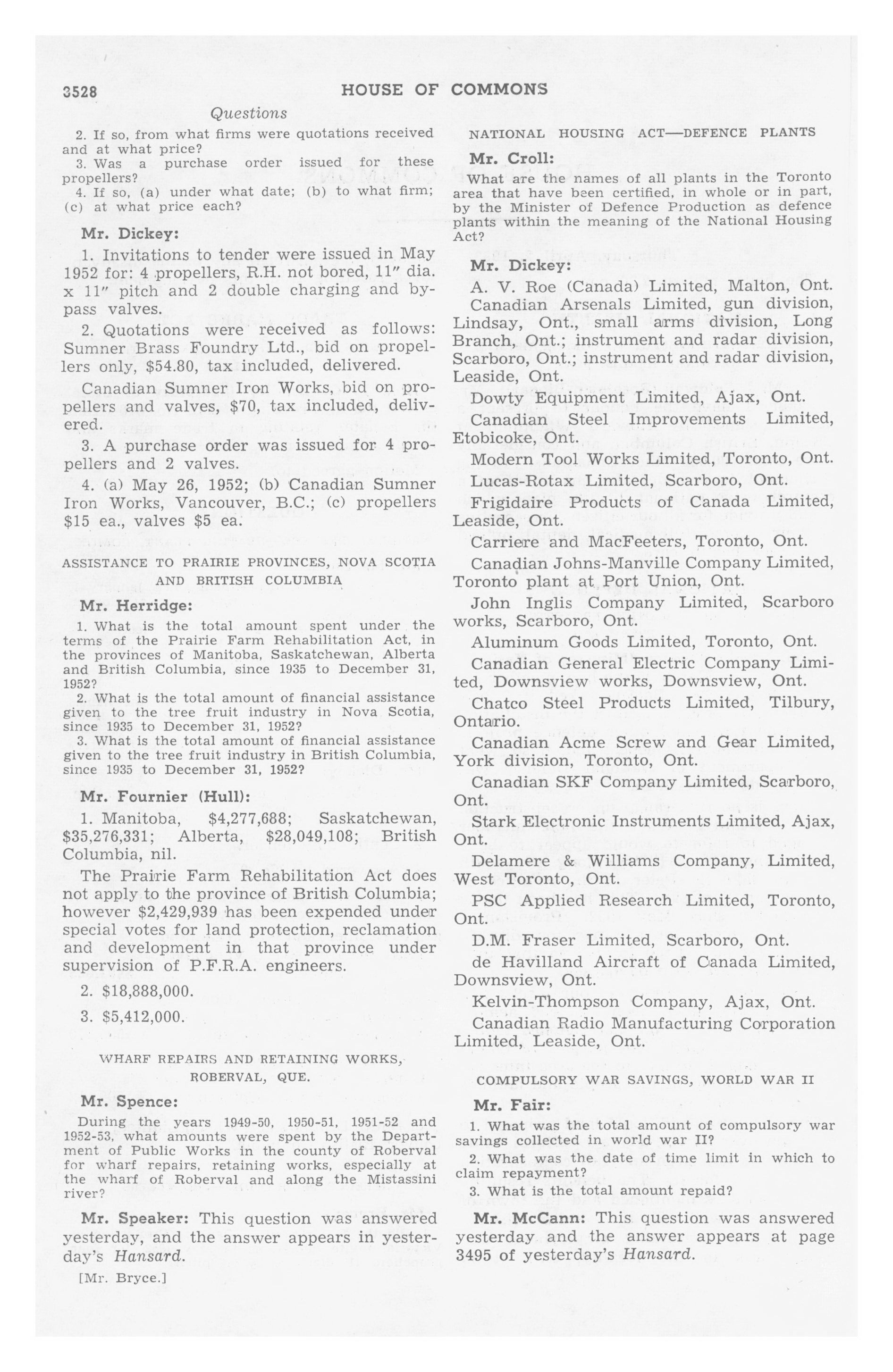 3528 HOUSE OF COMMONS

Questions

2. If so, from what firms were quotations received and at what price?

3. Was a purchase order issued for these propellers?

4. If so, (a) under what date; (b) to what firm; (c) at what price each?

Mr. Dickey:

1. Invitations to tender were issued in May 1952 for: 4 propellers, R.H. not bored, 11" dia. x 11" pitch and 2 double charging and bypass valves.

2. Quotations were received as follows: Sumner Brass Foundry Ltd., bid on propellers only, $54.80, tax included, delivered.

Canadian Sumner Iron Works, bid on propellers and valves, $70, tax included, delivered.

3. A purchase order was issued for 4 propellers and 2 valves.

4. (a) May 26, 1952; (b) Canadian Sumner Iron Works, Vancouver, B.C.; (c) propellers $15 ea., valves $5 ea.

ASSISTANCE TO PRAIRIE PROVINCES, NOVA SCOTIA AND BRITISH COLUMBIA

Mr. Herridge:

1. What is the total amount spent under the terms of the Prairie Farm Rehabilitation Act, in the provinces of Manitoba, Saskatchewan, Alberta and British Columbia, since 1935 to December 31, 1952?

2. What is the total amount of financial assistance given to the tree fruit industry in Nova Scotia, since 1935 to December 31, 1952?

3. What is the total amount of financial assistance given to the tree fruit industry in British Columbia, since 1935 to December 31, 1952?

Mr. Fournier (Hull):

1. Manitoba, $4,277,688; Saskatchewan, $35,276,331; Alberta, $28,049,108; British Columbia, nil.

The Prairie Farm Rehabilitation Act does not apply to the province of British Columbia; however $2,429,939 has been expended under special votes for land protection, reclamation and development in that province under supervision of P.F.R.A. engineers.

2. $18,888,000.

3. $5,412,000.

WHARF REPAIRS AND RETAINING WORKS, ROBERVAL, QUE.

Mr. Spence:

During the years 1949-50, 1950-51, 1951-52 and 1952-53, what amounts were spent by the Department of Public Works in the county of Roberval for wharf repairs, retaining works, especially at the wharf of Roberval and along the Mistassini river?

Mr. Speaker: This question was answered yesterday, and the answer appears in yesterday's Hansard.

[Mr. Bryce.]

NATIONAL HOUSING ACT—DEFENCE PLANTS

Mr. Croll:

What are the names of all plants in the Toronto area that have been certified, in whole or in part, by the Minister of Defence Production as defence plants within the meaning of the National Housing Act?

Mr. Dickey:

A. V. Roe (Canada) Limited, Malton, Ont.

Canadian Arsenals Limited, gun division, Lindsay, Ont., small arms division, Long Branch, Ont.; instrument and radar division, Scarboro, Ont.; instrument and radar division, Leaside, Ont.

Dowty Equipment Limited, Ajax, Ont.

Canadian Steel Improvements Limited, Etobicoke, Ont.

Modern Tool Works Limited, Toronto, Ont.

Lucas-Rotax Limited, Scarboro, Ont.

Frigidaire Products of Canada Limited, Leaside, Ont.

Carriere and MacFeeters, Toronto, Ont.

Canadian Johns-Manville Company Limited, Toronto plant at Port Union, Ont.

John Inglis Company Limited, Scarboro works, Scarboro, Ont.

Aluminum Goods Limited, Toronto, Ont.

Canadian General Electric Company Limited, Downsview works, Downsview, Ont.

Chatco Steel Products Limited, Tilbury, Ontario.

Canadian Acme Screw and Gear Limited, York division, Toronto, Ont.

Canadian SKF Company Limited, Scarboro, Ont.

Stark Electronic Instruments Limited, Ajax, Ont.

Delamere & Williams Company, Limited, West Toronto, Ont.

PSC Applied Research Limited, Toronto, Ont.

D.M. Fraser Limited, Scarboro, Ont.

de Havilland Aircraft of Canada Limited, Downsview, Ont.

Kelvin-Thompson Company, Ajax, Ont.

Canadian Radio Manufacturing Corporation Limited, Leaside, Ont.

COMPULSORY WAR SAVINGS, WORLD WAR II

Mr. Fair:

1. What was the total amount of compulsory war savings collected in world war II?

2. What was the date of time limit in which to claim repayment?

3. What is the total amount repaid?

Mr. McCann: This question was answered yesterday and the answer appears at page 3495 of yesterday's Hansard.